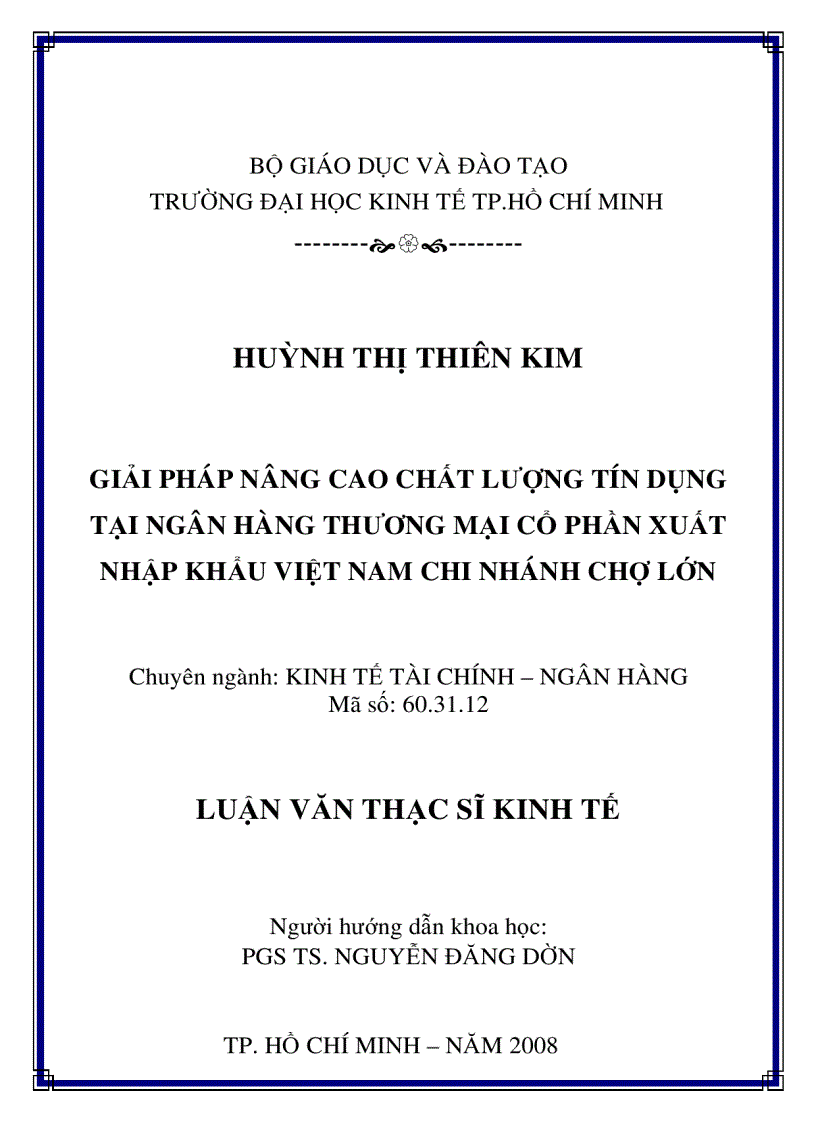 BỘ GIÁO DỤC VÀ ĐÀO TẠO
TRƯỜNG ĐẠI HỌC KINH TẾ TP.HỒ CHÍ MINH
--------  --------

HUỲNH THỊ THIÊN KIM

GIẢI PHÁP NÂNG CAO CHẤT LƯỢNG TÍN DỤNG TẠI NGÂN HÀNG THƯƠNG MẠI CỔ PHẦN XUẤT NHẬP KHẨU VIỆT NAM CHI NHÁNH CHỢ LỚN

Chuyên ngành: KINH TẾ TÀI CHÍNH – NGÂN HÀNG
Mã số: 60.31.12

LUẬN VĂN THẠC SĨ KINH TẾ

Người hướng dẫn khoa học:
PGS TS. NGUYỄN ĐĂNG DỜN

TP. HỒ CHÍ MINH – NĂM 2008